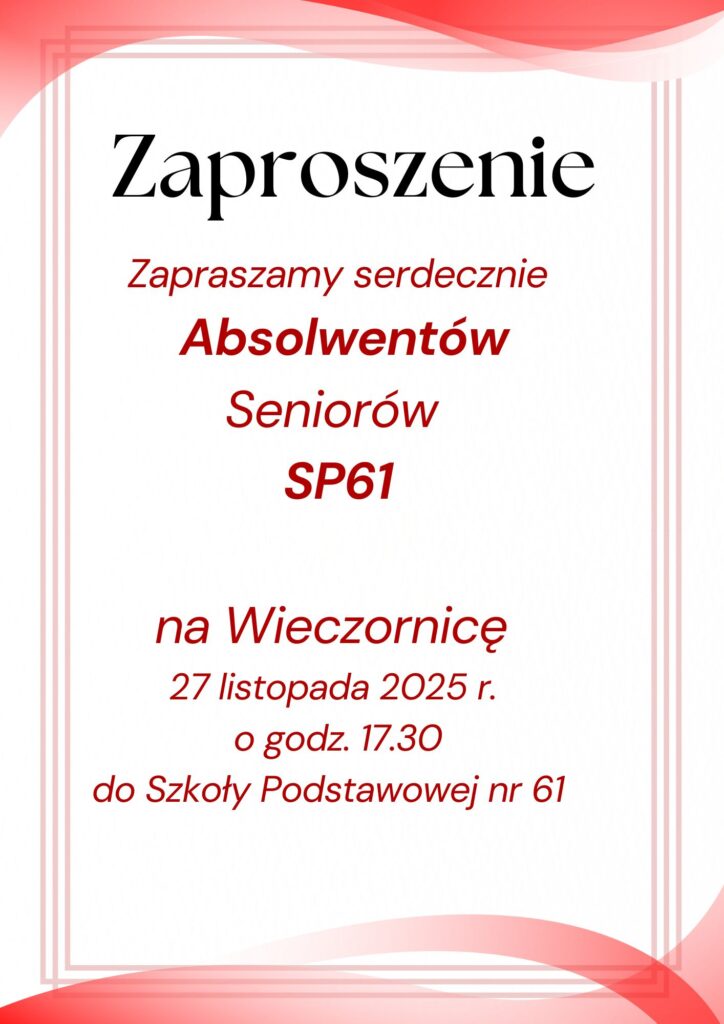 Zaproszenie

Zapraszamy serdecznie

Absolwentów

Seniorów

SP61

na Wieczornicę

27 listopada 2025 r.

o godz. 17.30

do Szkoły Podstawowej nr 61